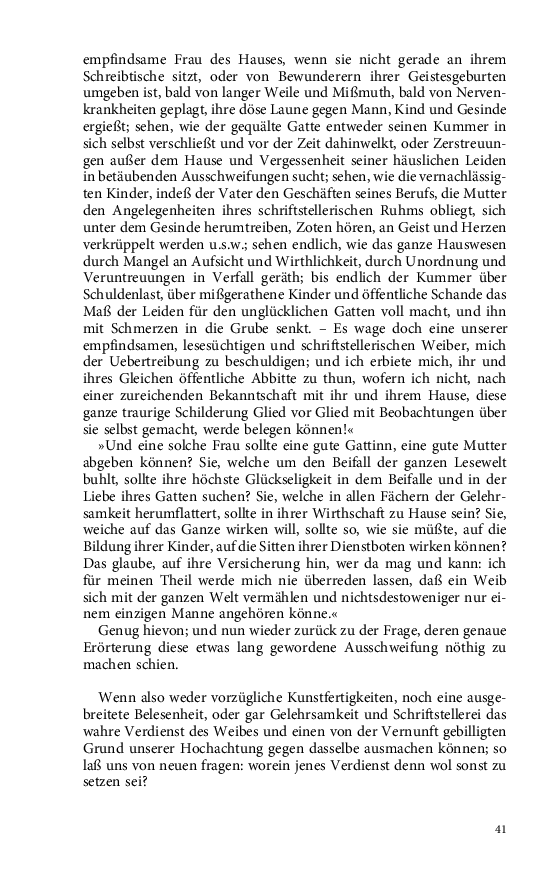 empfindsame Frau des Hauses, wenn sie nicht gerade an ihrem Schreibtische sitzt, oder von Bewunderern ihrer Geistesgeburten umgeben ist, bald von langer Weile und Mißmuth, bald von Nervenkrankheiten geplagt, ihre döse Laune gegen Mann, Kind und Gesinde ergießt; sehen, wie der gequälte Gatte entweder seinen Kummer in sich selbst verschließt und vor der Zeit dahinwelkt, oder Zerstreuungen außer dem Hause und Vergessenheit seiner häuslichen Leiden in betäubenden Ausschweifungen sucht; sehen, wie die vernachlässigten Kinder, indeß der Vater den Geschäften seines Berufs, die Mutter den Angelegenheiten ihres schriftstellerischen Ruhms obliegt, sich unter dem Gesinde herumtreiben, Zoten hören, an Geist und Herzen verkrüppelt werden u.s.w.; sehen endlich, wie das ganze Hauswesen durch Mangel an Aufsicht und Wirthlichkeit, durch Unordnung und Veruntreuungen in Verfall geräth; bis endlich der Kummer über Schuldenlast, über mißgerathene Kinder und öffentliche Schande das Maß der Leiden für den unglücklichen Gatten voll macht, und ihn mit Schmerzen in die Grube senkt. – Es wage doch eine unserer empfindsamen, lesesüchtigen und schriftstellerischen Weiber, mich der Uebertreibung zu beschuldigen; und ich erbiete mich, ihr und ihres Gleichen öffentliche Abbitte zu thun, wofern ich nicht, nach einer zureichenden Bekanntschaft mit ihr und ihrem Hause, diese ganze traurige Schilderung Glied vor Glied mit Beobachtungen über sie selbst gemacht, werde belegen können!«

»Und eine solche Frau sollte eine gute Gattinn, eine gute Mutter abgeben können? Sie, welche um den Beifall der ganzen Lesewelt buhlt, sollte ihre höchste Glückseligkeit in dem Beifalle und in der Liebe ihres Gatten suchen? Sie, welche in allen Fächern der Gelehrsamkeit herumflattert, sollte in ihrer Wirthschaft zu Hause sein? Sie, weiche auf das Ganze wirken will, sollte so, wie sie müßte, auf die Bildung ihrer Kinder, auf die Sitten ihrer Dienstboten wirken können? Das glaube, auf ihre Versicherung hin, wer da mag und kann: ich für meinen Theil werde mich nie überreden lassen, daß ein Weib sich mit der ganzen Welt vermählen und nichtsdestoweniger nur einem einzigen Manne angehören könne.«

Genug hievon; und nun wieder zurück zu der Frage, deren genaue Erörterung diese etwas lang gewordene Ausschweifung nöthig zu machen schien.

Wenn also weder vorzügliche Kunstfertigkeiten, noch eine ausgebreitete Belesenheit, oder gar Gelehrsamkeit und Schriftstellerei das wahre Verdienst des Weibes und einen von der Vernunft gebilligten Grund unserer Hochachtung gegen dasselbe ausmachen können; so laß uns von neuen fragen: worein jenes Verdienst denn wol sonst zu setzen sei?

41